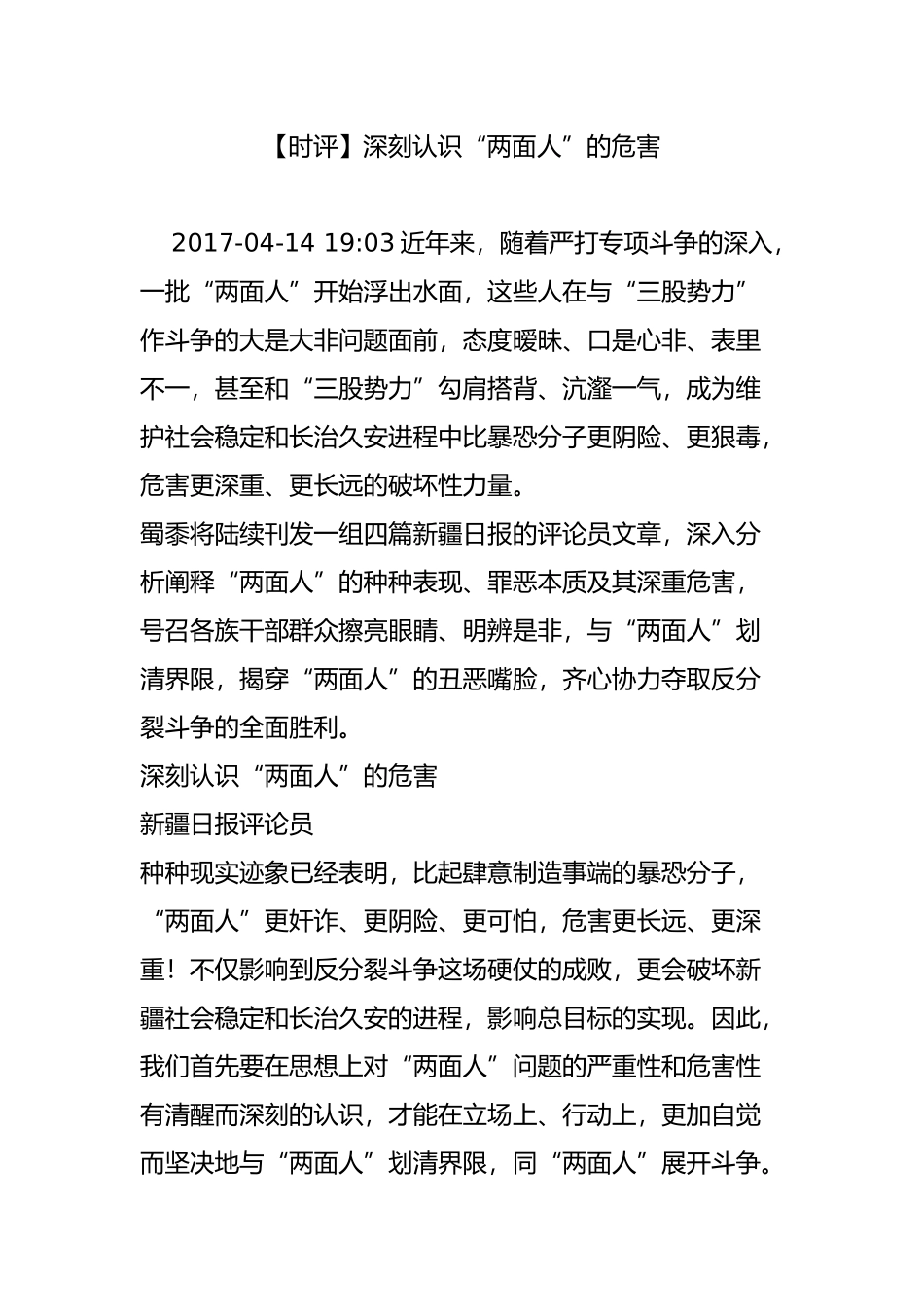 【时评】深刻认识“两面人”的危害

2017-04-14 19:03 近年来，随着严打专项斗争的深入，一批“两面人”开始浮出水面，这些人在与“三股势力”作斗争的大是大非问题面前，态度暧昧、口是心非、表里不一，甚至和“三股势力”勾肩搭背、沆瀣一气，成为维护社会稳定和长治久安进程中比暴恐分子更阴险、更狠毒，危害更深重、更长远的破坏性力量。
蜀黍将陆续刊发一组四篇新疆日报的评论员文章，深入分析阐释“两面人”的种种表现、罪恶本质及其深重危害，号召各族干部群众擦亮眼睛、明辨是非，与“两面人”划清界限，揭穿“两面人”的丑恶嘴脸，齐心协力夺取反分裂斗争的全面胜利。
深刻认识“两面人”的危害
新疆日报评论员
种种现实迹象已经表明，比起肆意制造事端的暴恐分子，“两面人”更奸诈、更阴险、更可怕，危害更长远、更深重！不仅影响到反分裂斗争这场硬仗的成败，更会破坏新疆社会稳定和长治久安的进程，影响总目标的实现。因此，我们首先要在思想上对“两面人”问题的严重性和危害性有清醒而深刻的认识，才能在立场上、行动上，更加自觉而坚决地与“两面人”划清界限，同“两面人”展开斗争。